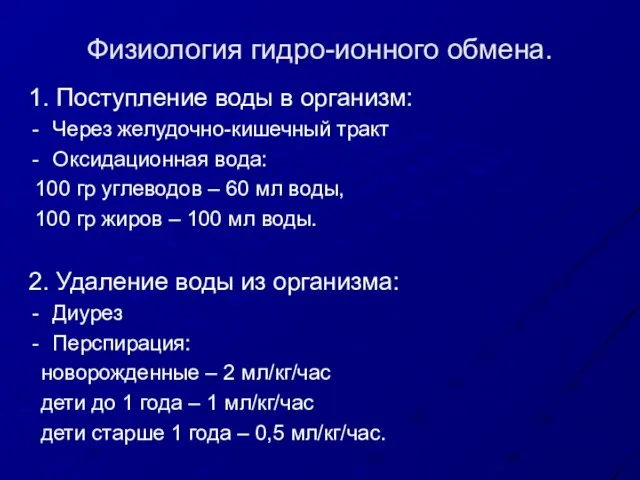 Физиология гидро-ионного обмена.

1. Поступление воды в организм:
- Через желудочно-кишечный тракт
- Оксидационная вода:
100 гр углеводов – 60 мл воды,
100 гр жиров – 100 мл воды.

2. Удаление воды из организма:
- Диурез
- Перспирация:
новорожденные – 2 мл/кг/час
дети до 1 года – 1 мл/кг/час
дети старше 1 года – 0,5 мл/кг/час.